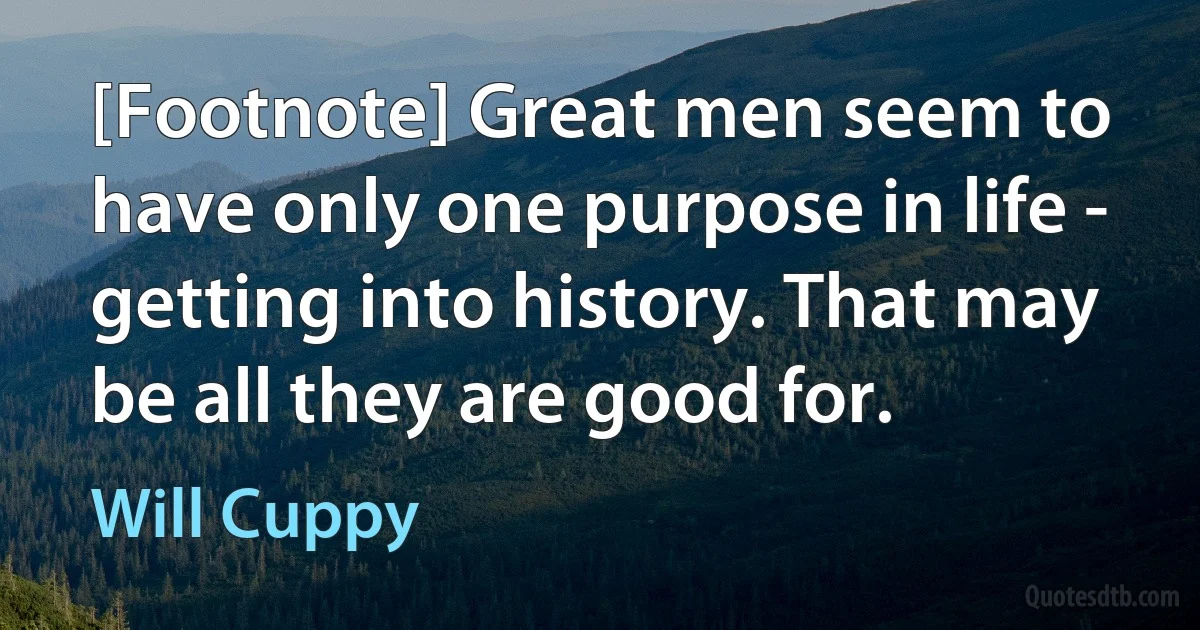 [Footnote] Great men seem to have only one purpose in life - getting into history. That may be all they are good for.

Will Cuppy

Quotesdtb.com